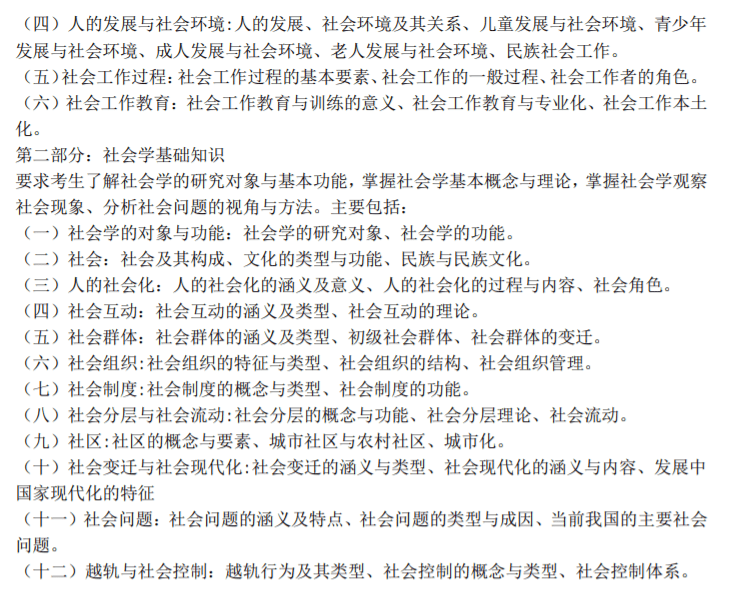 （四）人的发展与社会环境：人的发展、社会环境及其关系、儿童发展与社会环境、青少年发展与社会环境、成人发展与社会环境、老人发展与社会环境、民族社会工作。
（五）社会工作过程：社会工作过程的基本要素、社会工作的一般过程、社会工作者的角色。
（六）社会工作教育：社会工作教育与训练的意义、社会工作教育与专业化、社会工作本土化。
第二部分：社会学基础知识
要求考生了解社会学的研究对象与基本功能，掌握社会学基本概念与理论，掌握社会学观察社会现象、分析社会问题的视角与方法。主要包括：
（一）社会学的对象与功能：社会学的研究对象、社会学的功能。
（二）社会：社会及其构成、文化的类型与功能、民族与民族文化。
（三）人的社会化：人的社会化的涵义及意义、人的社会化的过程与内容、社会角色。
（四）社会互动：社会互动的涵义及类型、社会互动的理论。
（五）社会群体：社会群体的涵义及类型、初级社会群体、社会群体的变迁。
（六）社会组织：社会组织的特征与类型、社会组织的结构、社会组织管理。
（七）社会制度：社会制度的概念与类型、社会制度的功能。
（八）社会分层与社会流动：社会分层的概念与功能、社会分层理论、社会流动。
（九）社区：社区的概念与要素、城市社区与农村社区、城市化。
（十）社会变迁与社会现代化：社会变迁的涵义与类型、社会现代化的涵义与内容、发展中国家现代化的特征
（十一）社会问题：社会问题的涵义及特点、社会问题的类型与成因、当前我国的主要社会问题。
（十二）越轨与社会控制：越轨行为及其类型、社会控制的概念与类型、社会控制体系。